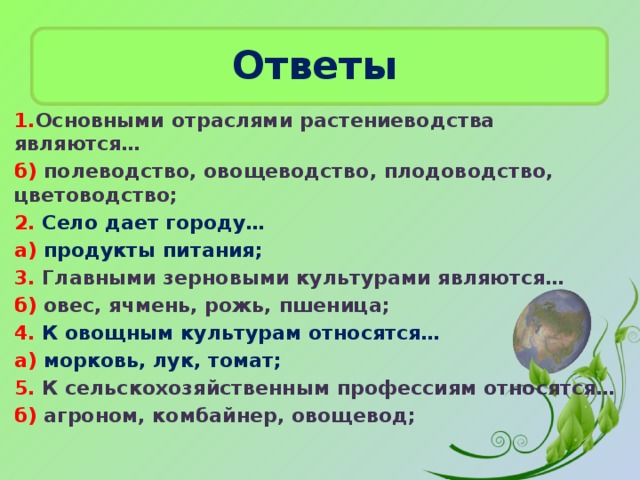 Ответы

1.Основными отраслями растениеводства являются…

б) полеводство, овощеводство, плодоводство, цветоводство;

2. Село дает городу…

а) продукты питания;

3. Главными зерновыми культурами являются…

б) овес, ячмень, рожь, пшеница;

4. К овощным культурам относятся…

а) морковь, лук, томат;

5. К сельскохозяйственным профессиям относятся…

б) агроном, комбайнер, овощевод;